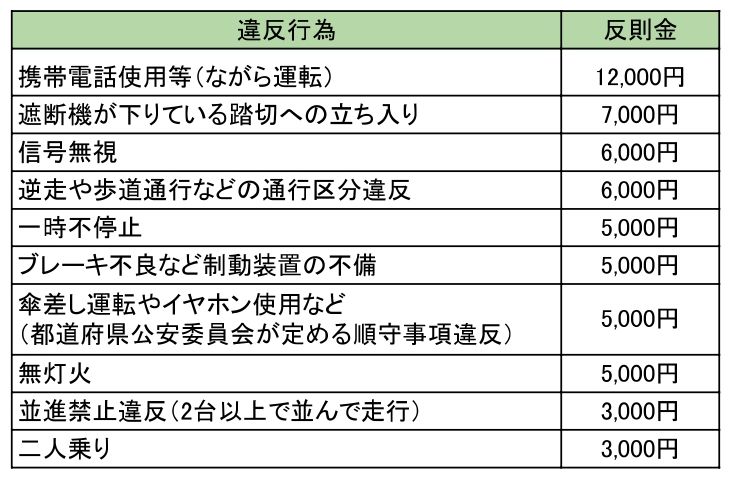 | 違反行為 | 反則金 |
|---|---|
| 携帯電話使用等(ながら運転) | 12,000円 |
| 遮断機が下りている踏切への立ち入り | 7,000円 |
| 信号無視 | 6,000円 |
| 逆走や歩道通行などの通行区分違反 | 6,000円 |
| 一時不停止 | 5,000円 |
| ブレーキ不良など制動装置の不備 | 5,000円 |
| 傘差し運転やイヤホン使用など(都道府県公安委員会が定める順守事項違反) | 5,000円 |
| 無灯火 | 5,000円 |
| 並進禁止違反(2台以上で並んで走行) | 3,000円 |
| 二人乗り | 3,000円 |